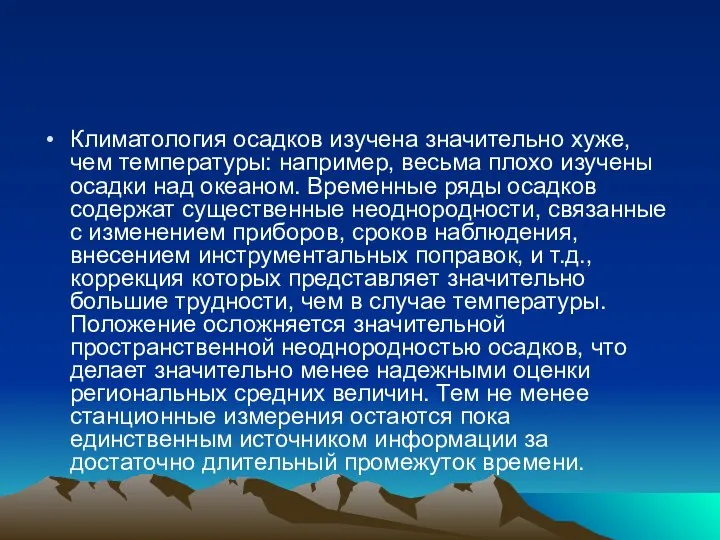 • Климатология осадков изучена значительно хуже, чем температуры: например, весьма плохо изучены осадки над океаном. Временные ряды осадков содержат существенные неоднородности, связанные с изменением приборов, сроков наблюдения, внесением инструментальных поправок, и т.д., коррекция которых представляет значительно большие трудности, чем в случае температуры. Положение осложняется значительной пространственной неоднородностью осадков, что делает значительно менее надежными оценки региональных средних величин. Тем не менее станционные измерения остаются пока единственным источником информации за достаточно длительный промежуток времени.